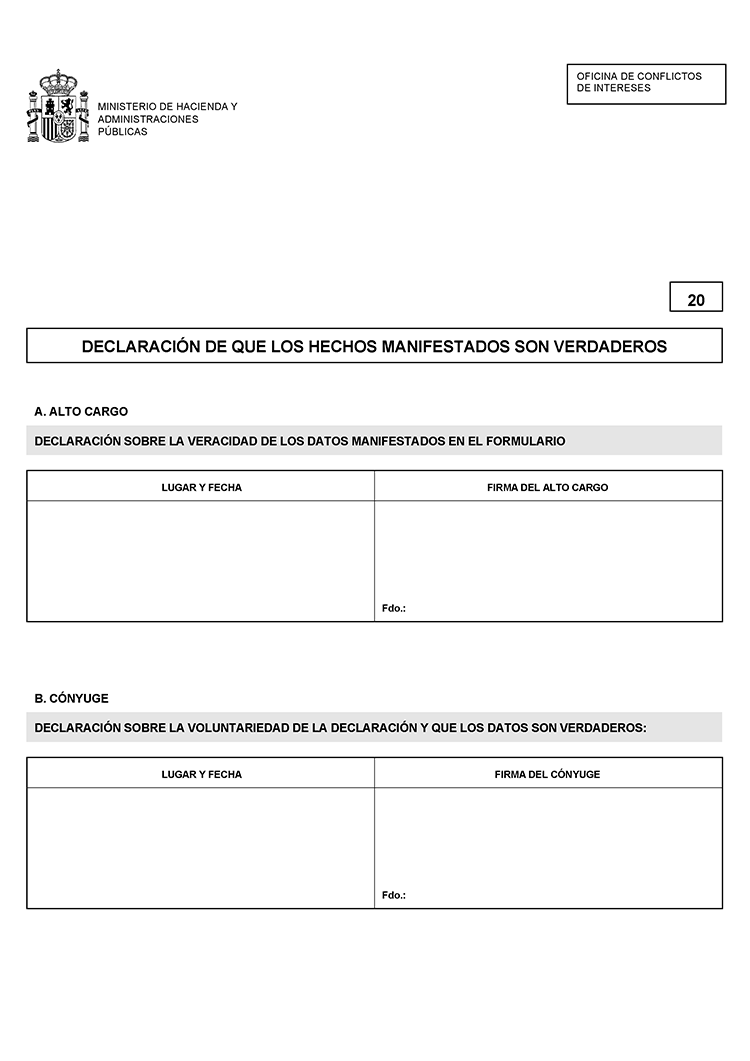 MINISTERIO DE HACIENDA Y ADMINISTRACIONES PÚBLICAS

OFICINA DE CONFLICTOS DE INTERESES

20

DECLARACIÓN DE QUE LOS HECHOS MANIFESTADOS SON VERDADEROS

A. ALTO CARGO

DECLARACIÓN SOBRE LA VERACIDAD DE LOS DATOS MANIFESTADOS EN EL FORMULARIO

| LUGAR Y FECHA | FIRMA DEL ALTO CARGO |
|---|---|
| | Fdo.: |

B. CÓNYUGE

DECLARACIÓN SOBRE LA VOLUNTARIEDAD DE LA DECLARACIÓN Y QUE LOS DATOS SON VERDADEROS:

| LUGAR Y FECHA | FIRMA DEL CÓNYUGE |
|---|---|
| | Fdo.: |